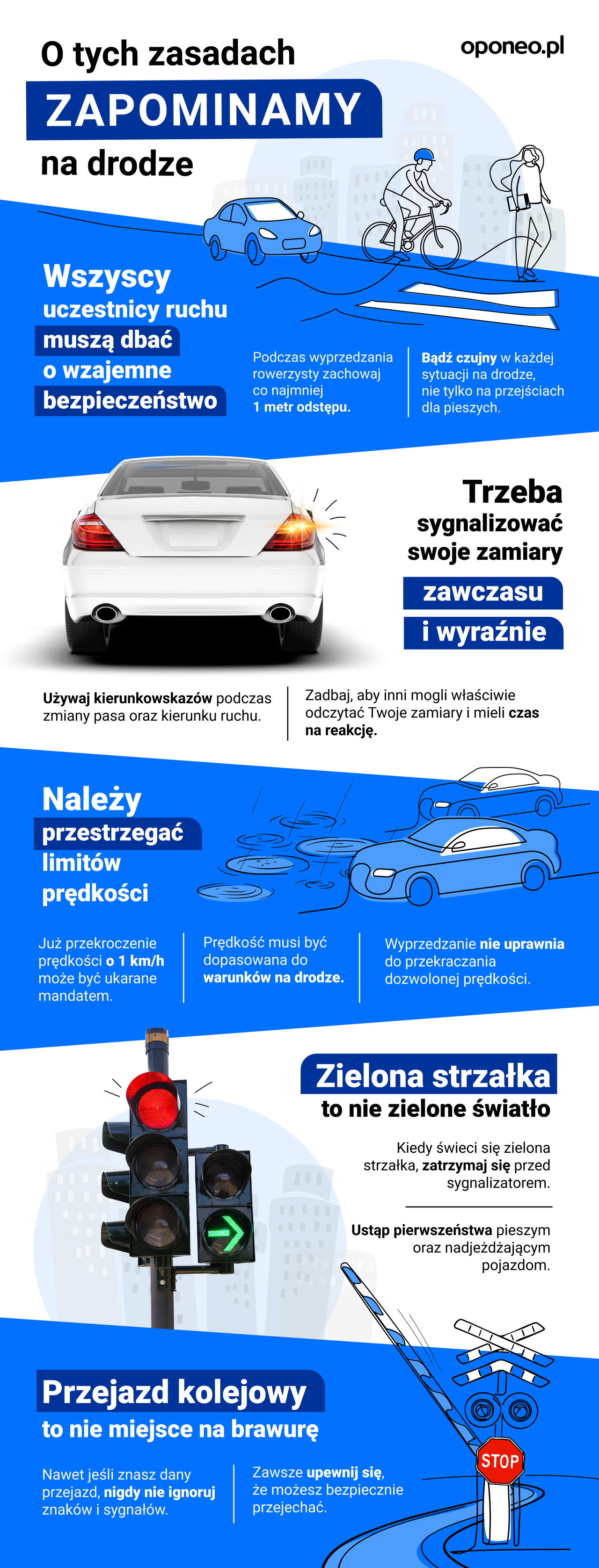 O tych zasadach
ZAPOMINAMY
na drodze

oponeo.pl

Wszyscy uczestnicy ruchu muszą dbać o wzajemne bezpieczeństwo

Podczas wyprzedzania rowerzysty zachowaj co najmniej 1 metr odstępu.

Bądź czujny w każdej sytuacji na drodze, nie tylko na przejściach dla pieszych.

Trzeba sygnalizować swoje zamiary zawczasu i wyraźnie

Używaj kierunkowskazów podczas zmiany pasa oraz kierunku ruchu.

Zadbaj, aby inni mogli właściwie odczytać Twoje zamiary i mieli czas na reakcję.

Należy przestrzegać limitów prędkości

Już przekroczenie prędkości o 1 km/h może być ukarane mandatem.

Prędkość musi być dopasowana do warunków na drodze.

Wyprzedzanie nie uprawnia do przekraczania dozwolonej prędkości.

Zielona strzałka to nie zielone światło

Kiedy świeci się zielona strzałka, zatrzymaj się przed sygnalizatorem.

Ustąp pierwszeństwa pieszym oraz nadjeżdżającym pojazdom.

Przejazd kolejowy to nie miejsce na brawurę

Nawet jeśli znasz dany przejazd, nigdy nie ignoruj znaków i sygnałów.

Zawsze upewnij się, że możesz bezpiecznie przejechać.

STOP